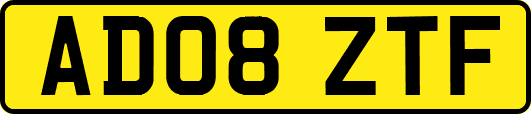 AD08 ZTF